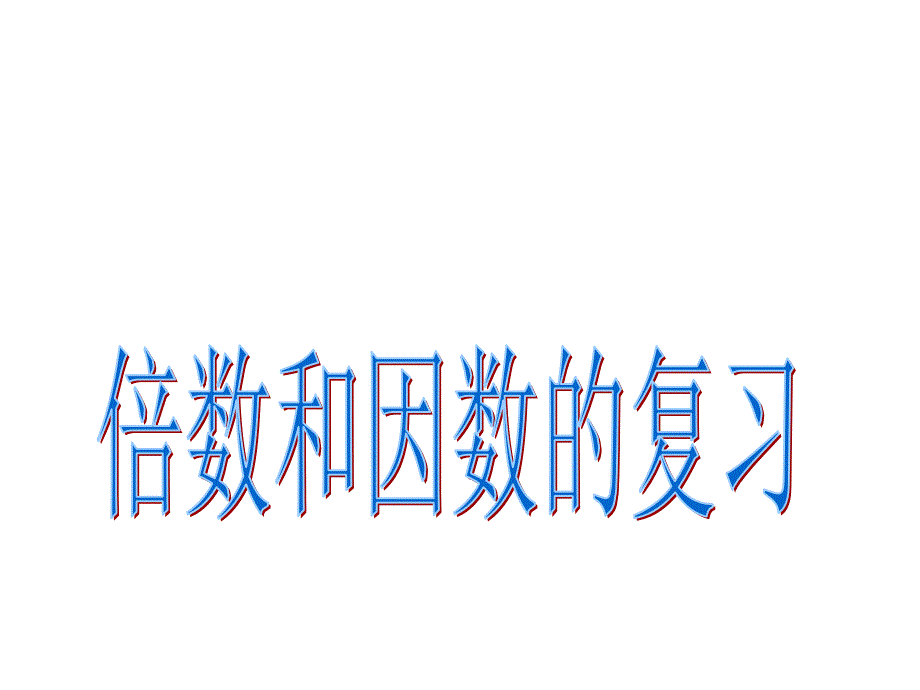 倍数和因数的复习